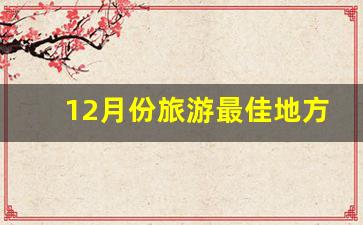 12月份旅游最佳地方